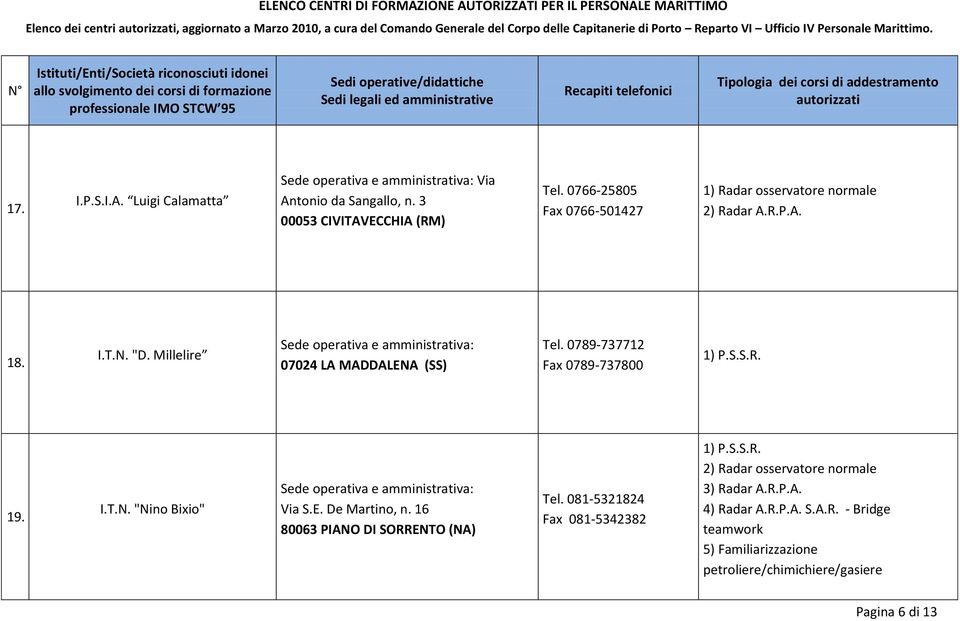 ELENCO CENTRI DI FORMAZIONE AUTORIZZATI PER IL PERSONALE MARITTIMO

Elenco dei centri autorizzati, aggiornato a Marzo 2010, a cura del Comando Generale del Corpo delle Capitanerie di Porto – Reparto VI – Ufficio IV Personale Marittimo.

| N° | Istituti/Enti/Società riconosciuti idonei allo svolgimento dei corsi di formazione professionale IMO STCW'95 | Sedi operative/didattiche Sedi legali ed amministrative | Recapiti telefonici | Tipologia dei corsi di addestramento autorizzati |
|---|---|---|---|---|
| 17. | I.P.S.I.A. "Luigi Calamatta" | Sede operativa e amministrativa: Via Antonio da Sangallo, n. 3 00053 CIVITAVECCHIA (RM) | Tel. 0766-25805 Fax 0766-501427 | 1) Radar osservatore normale 2) Radar A.R.P.A. |
| 18. | I.T.N. "D. Millelire" | Sede operativa e amministrativa: 07024 LA MADDALENA (SS) | Tel. 0789-737712 Fax 0789-737800 | 1) P.S.S.R. |
| 19. | I.T.N. "Nino Bixio" | Sede operativa e amministrativa: Via S.E. De Martino, n. 16 80063 PIANO DI SORRENTO (NA) | Tel. 081-5321824 Fax 081-5342382 | 1) P.S.S.R. 2) Radar osservatore normale 3) Radar A.R.P.A. 4) Radar A.R.P.A. S.A.R. - Bridge teamwork 5) Familiarizzazione petroliere/chimichiere/gasiere |

Pagina 6 di 13